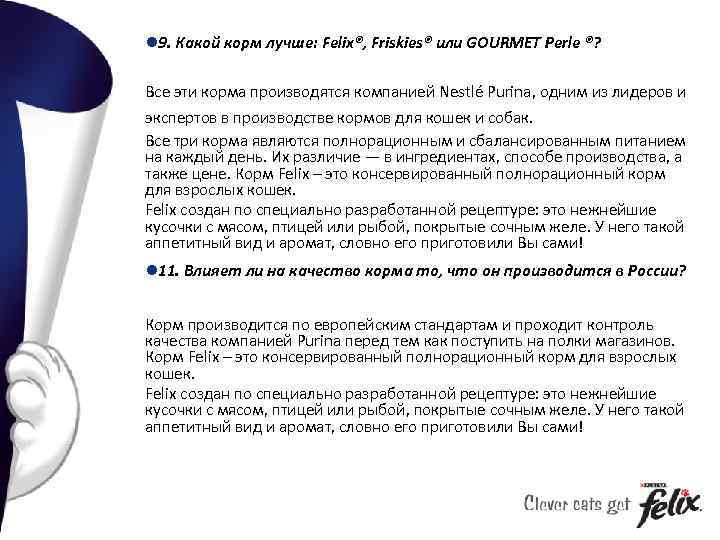 9. Какой корм лучше: Felix®, Friskies® или GOURMET Perle ®?

Все эти корма производятся компанией Nestlé Purina, одним из лидеров и экспертов в производстве кормов для кошек и собак.

Все три корма являются полнорационным и сбалансированным питанием на каждый день. Их различие — в ингредиентах, способе производства, а также цене. Корм Felix – это консервированный полнорационный корм для взрослых кошек.

Felix создан по специально разработанной рецептуре: это нежнейшие кусочки с мясом, птицей или рыбой, покрытые сочным желе. У него такой аппетитный вид и аромат, словно его приготовили Вы сами!

11. Влияет ли на качество корма то, что он производится в России?

Корм производится по европейским стандартам и проходит контроль качества компанией Purina перед тем как поступить на полки магазинов. Корм Felix – это консервированный полнорационный корм для взрослых кошек.

Felix создан по специально разработанной рецептуре: это нежнейшие кусочки с мясом, птицей или рыбой, покрытые сочным желе. У него такой аппетитный вид и аромат, словно его приготовили Вы сами!

Clever cats get PURINA felix